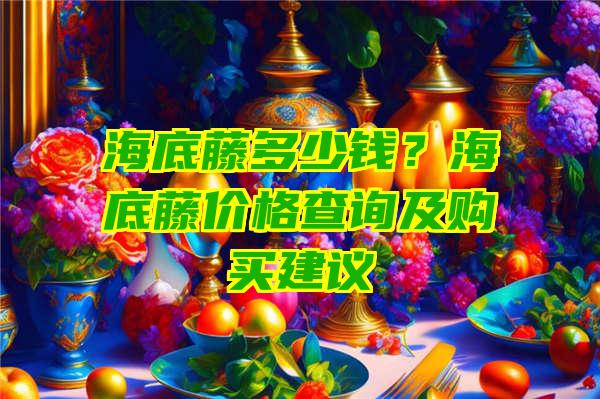 海底藤多少钱？海底藤价格查询及购买建议